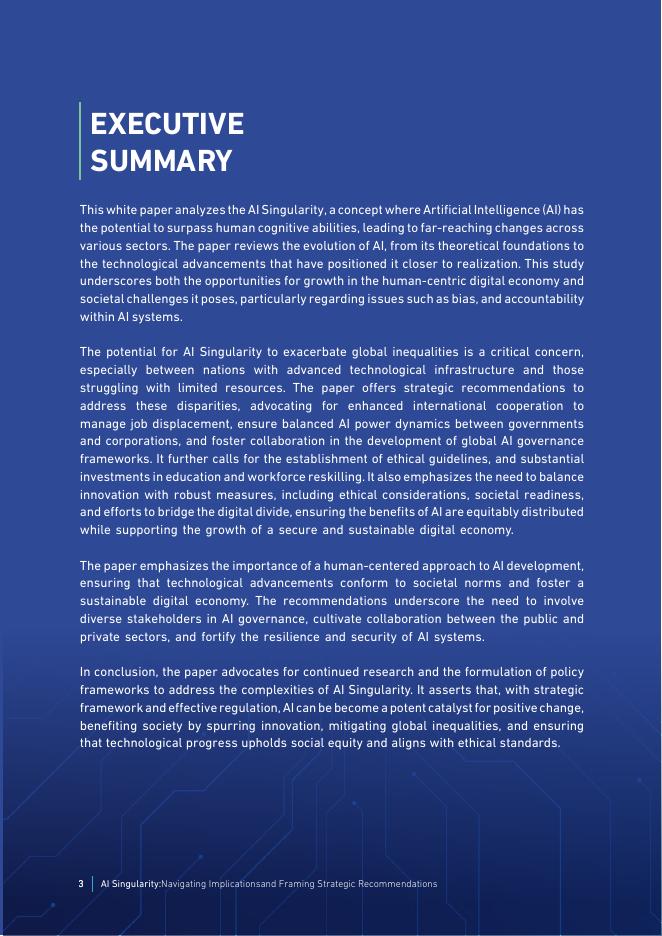 EXECUTIVE SUMMARY

This white paper analyzes the AI Singularity, a concept where Artificial Intelligence (AI) has the potential to surpass human cognitive abilities, leading to far-reaching changes across various sectors. The paper reviews the evolution of AI, from its theoretical foundations to the technological advancements that have positioned it closer to realization. This study underscores both the opportunities for growth in the human-centric digital economy and societal challenges it poses, particularly regarding issues such as bias, and accountability within AI systems.

The potential for AI Singularity to exacerbate global inequalities is a critical concern, especially between nations with advanced technological infrastructure and those struggling with limited resources. The paper offers strategic recommendations to address these disparities, advocating for enhanced international cooperation to manage job displacement, ensure balanced AI power dynamics between governments and corporations, and foster collaboration in the development of global AI governance frameworks. It further calls for the establishment of ethical guidelines, and substantial investments in education and workforce reskilling. It also emphasizes the need to balance innovation with robust measures, including ethical considerations, societal readiness, and efforts to bridge the digital divide, ensuring the benefits of AI are equitably distributed while supporting the growth of a secure and sustainable digital economy.

The paper emphasizes the importance of a human-centered approach to AI development, ensuring that technological advancements conform to societal norms and foster a sustainable digital economy. The recommendations underscore the need to involve diverse stakeholders in AI governance, cultivate collaboration between the public and private sectors, and fortify the resilience and security of AI systems.

In conclusion, the paper advocates for continued research and the formulation of policy frameworks to address the complexities of AI Singularity. It asserts that, with strategic framework and effective regulation, AI can be become a potent catalyst for positive change, benefiting society by spurring innovation, mitigating global inequalities, and ensuring that technological progress upholds social equity and aligns with ethical standards.

3 AI Singularity:Navigating Implicationsand Framing Strategic Recommendations